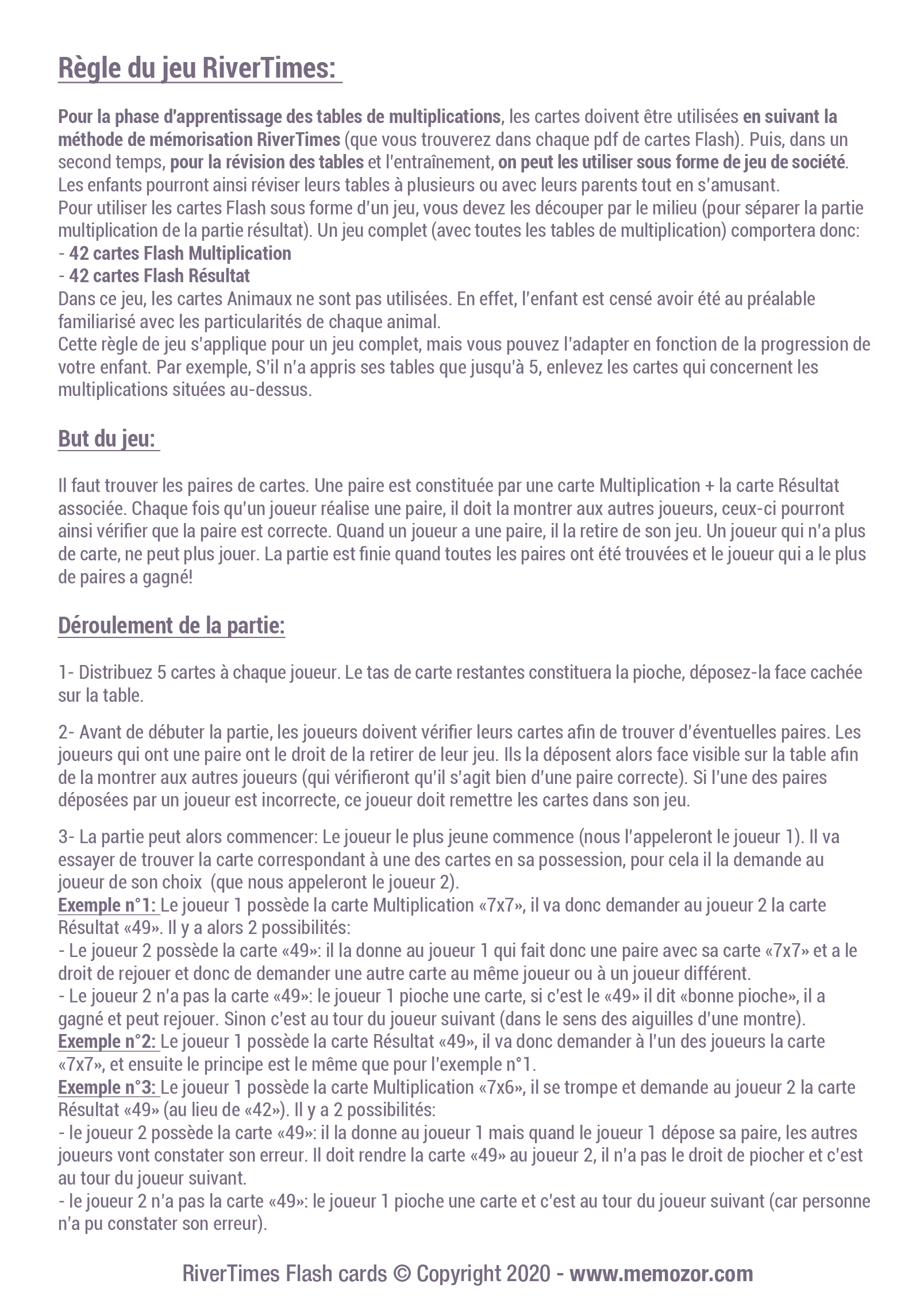 Règle du jeu RiverTimes:

Pour la phase d'apprentissage des tables de multiplications, les cartes doivent être utilisées en suivant la méthode de mémorisation RiverTimes (que vous trouverez dans chaque pdf de cartes Flash). Puis, dans un second temps, pour la révision des tables et l'entraînement, on peut les utiliser sous forme de jeu de société. Les enfants pourront ainsi réviser leurs tables à plusieurs ou avec leurs parents tout en s'amusant.
Pour utiliser les cartes Flash sous forme d'un jeu, vous devez les découper par le milieu (pour séparer la partie multiplication de la partie résultat). Un jeu complet (avec toutes les tables de multiplication) comportera donc:
- 42 cartes Flash Multiplication
- 42 cartes Flash Résultat
Dans ce jeu, les cartes Animaux ne sont pas utilisées. En effet, l'enfant est censé avoir été au préalable familiarisé avec les particularités de chaque animal.
Cette règle de jeu s'applique pour un jeu complet, mais vous pouvez l'adapter en fonction de la progression de votre enfant. Par exemple, S'il n'a appris ses tables que jusqu'à 5, enlevez les cartes qui concernent les multiplications situées au-dessus.

But du jeu:

Il faut trouver les paires de cartes. Une paire est constituée par une carte Multiplication + la carte Résultat associée. Chaque fois qu'un joueur réalise une paire, il doit la montrer aux autres joueurs, ceux-ci pourront ainsi vérifier que la paire est correcte. Quand un joueur a une paire, il la retire de son jeu. Un joueur qui n'a plus de carte, ne peut plus jouer. La partie est finie quand toutes les paires ont été trouvées et le joueur qui a le plus de paires a gagné!

Déroulement de la partie:

1- Distribuez 5 cartes à chaque joueur. Le tas de carte restantes constituera la pioche, déposez-la face cachée sur la table.

2- Avant de débuter la partie, les joueurs doivent vérifier leurs cartes afin de trouver d'éventuelles paires. Les joueurs qui ont une paire ont le droit de la retirer de leur jeu. Ils la déposent alors face visible sur la table afin de la montrer aux autres joueurs (qui vérifieront qu'il s'agit bien d'une paire correcte). Si l'une des paires déposées par un joueur est incorrecte, ce joueur doit remettre les cartes dans son jeu.

3- La partie peut alors commencer: Le joueur le plus jeune commence (nous l'appeleront le joueur 1). Il va essayer de trouver la carte correspondant à une des cartes en sa possession, pour cela il la demande au joueur de son choix (que nous appeleront le joueur 2).
Exemple n°1: Le joueur 1 possède la carte Multiplication «7x7», il va donc demander au joueur 2 la carte Résultat «49». Il y a alors 2 possibilités:
- Le joueur 2 possède la carte «49»: il la donne au joueur 1 qui fait donc une paire avec sa carte «7x7» et a le droit de rejouer et donc de demander une autre carte au même joueur ou à un joueur différent.
- Le joueur 2 n'a pas la carte «49»: le joueur 1 pioche une carte, si c'est le «49» il dit «bonne pioche», il a gagné et peut rejouer. Sinon c'est au tour du joueur suivant (dans le sens des aiguilles d'une montre).
Exemple n°2: Le joueur 1 possède la carte Résultat «49», il va donc demander à l'un des joueurs la carte «7x7», et ensuite le principe est le même que pour l'exemple n°1.
Exemple n°3: Le joueur 1 possède la carte Multiplication «7x6», il se trompe et demande au joueur 2 la carte Résultat «49» (au lieu de «42»). Il y a 2 possibilités:
- le joueur 2 possède la carte «49»: il la donne au joueur 1 mais quand le joueur 1 dépose sa paire, les autres joueurs vont constater son erreur. Il doit rendre la carte «49» au joueur 2, il n'a pas le droit de piocher et c'est au tour du joueur suivant.
- le joueur 2 n'a pas la carte «49»: le joueur 1 pioche une carte et c'est au tour du joueur suivant (car personne n'a pu constater son erreur).

RiverTimes Flash cards © Copyright 2020 - www.memozor.com